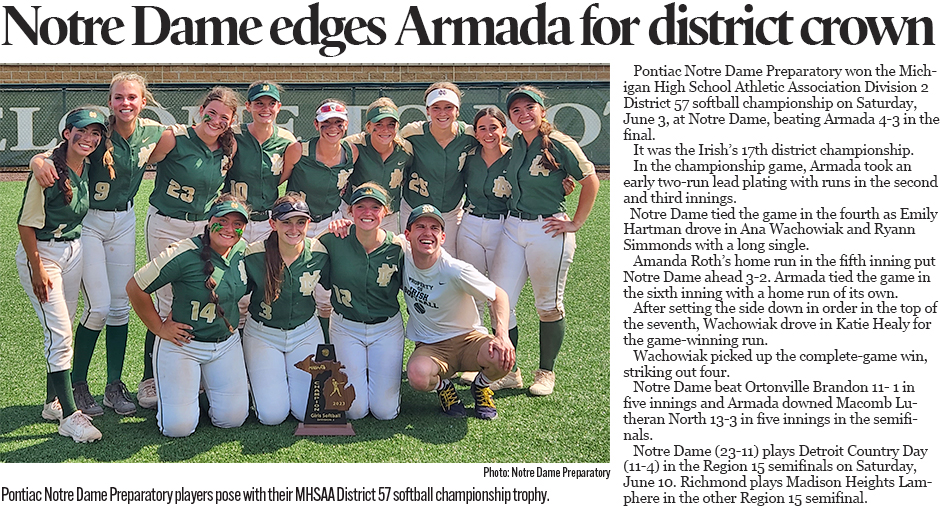 Notre Dame edges Armada for district crown

Photo: Notre Dame Preparatory

Pontiac Notre Dame Preparatory players pose with their MHSAA District 57 softball championship trophy.

Pontiac Notre Dame Preparatory won the Michigan High School Athletic Association Division 2 District 57 softball championship on Saturday, June 3, at Notre Dame, beating Armada 4-3 in the final.

It was the Irish's 17th district championship.

In the championship game, Armada took an early two-run lead plating with runs in the second and third innings.

Notre Dame tied the game in the fourth as Emily Hartman drove in Ana Wachowiak and Ryann Simmonds with a long single.

Amanda Roth's home run in the fifth inning put Notre Dame ahead 3-2. Armada tied the game in the sixth inning with a home run of its own.

After setting the side down in order in the top of the seventh, Wachowiak drove in Katie Healy for the game-winning run.

Wachowiak picked up the complete-game win, striking out four.

Notre Dame beat Ortonville Brandon 11- 1 in five innings and Armada downed Macomb Lutheran North 13-3 in five innings in the semifinals.

Notre Dame (23-11) plays Detroit Country Day (11-4) in the Region 15 semifinals on Saturday, June 10. Richmond plays Madison Heights Lamphere in the other Region 15 semifinal.